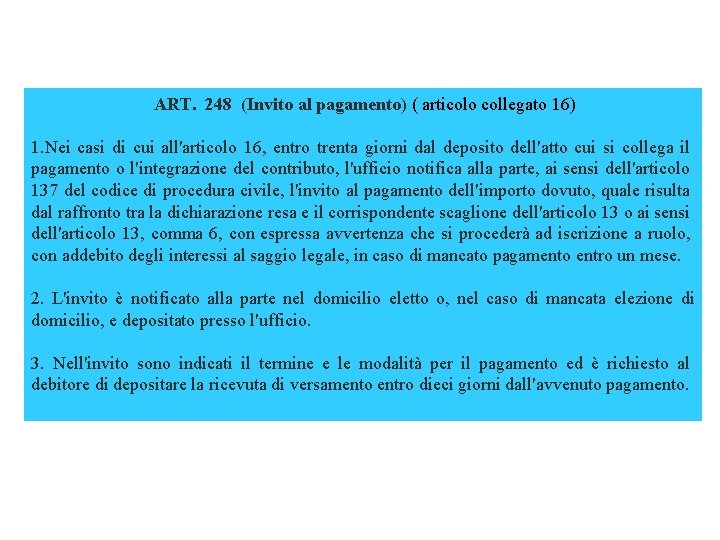 ART. 248 (Invito al pagamento) ( articolo collegato 16)

1.Nei casi di cui all'articolo 16, entro trenta giorni dal deposito dell'atto cui si collega il pagamento o l'integrazione del contributo, l'ufficio notifica alla parte, ai sensi dell'articolo 137 del codice di procedura civile, l'invito al pagamento dell'importo dovuto, quale risulta dal raffronto tra la dichiarazione resa e il corrispondente scaglione dell'articolo 13 o ai sensi dell'articolo 13, comma 6, con espressa avvertenza che si procederà ad iscrizione a ruolo, con addebito degli interessi al saggio legale, in caso di mancato pagamento entro un mese.

2. L'invito è notificato alla parte nel domicilio eletto o, nel caso di mancata elezione di domicilio, e depositato presso l'ufficio.

3. Nell'invito sono indicati il termine e le modalità per il pagamento ed è richiesto al debitore di depositare la ricevuta di versamento entro dieci giorni dall'avvenuto pagamento.